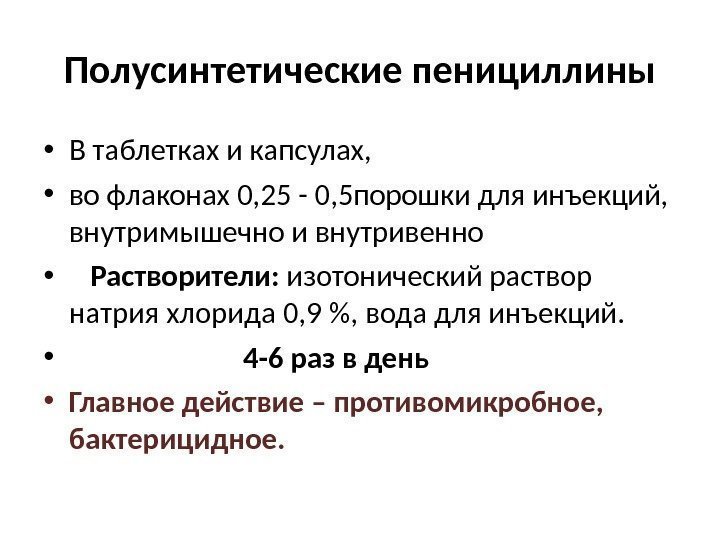 Полусинтетические пенициллины

• В таблетках и капсулах,
• во флаконах 0,25 - 0,5порошки для инъекций, внутримышечно и внутривенно
• Растворители: изотонический раствор натрия хлорида 0,9 %, вода для инъекций.
• 4-6 раз в день
• Главное действие – противомикробное, бактерицидное.